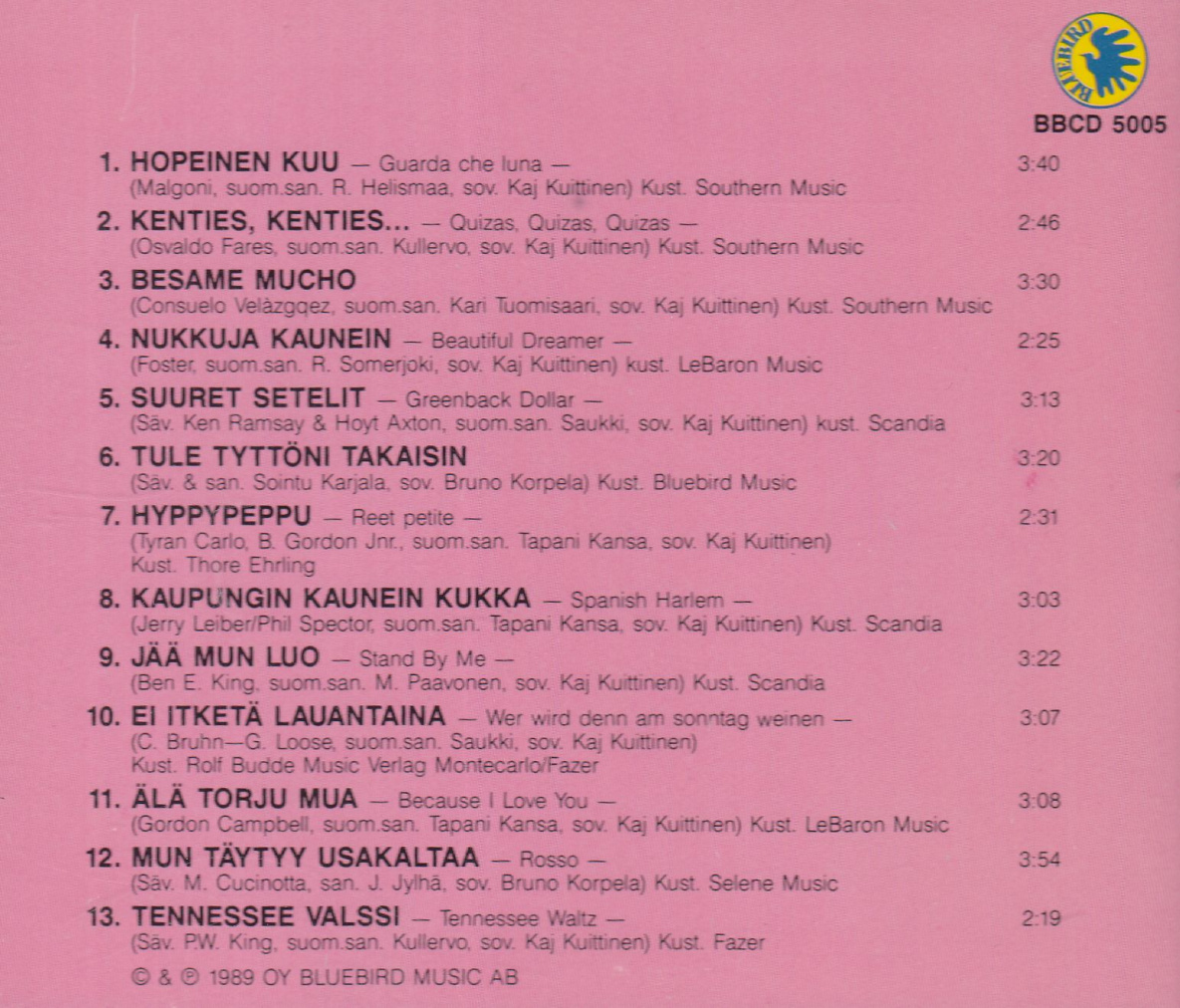 BLUEBIRD

BBCD 5005

1. HOPEINEN KUU — Guarda che luna — 3:40
(Malgoni, suom.san. R. Helismaa, sov. Kaj Kuittinen) Kust. Southern Music

2. KENTIES, KENTIES... — Quizas, Quizas, Quizas — 2:46
(Osvaldo Fares, suom.san. Kullervo, sov. Kaj Kuittinen) Kust. Southern Music

3. BESAME MUCHO 3:30
(Consuelo Velàzgqez, suom.san. Kari Tuomisaari, sov. Kaj Kuittinen) Kust. Southern Music

4. NUKKUJA KAUNEIN — Beautiful Dreamer — 2:25
(Foster, suom.san. R. Somerjoki, sov. Kaj Kuittinen) kust. LeBaron Music

5. SUURET SETELIT — Greenback Dollar — 3:13
(Säv. Ken Ramsay & Hoyt Axton, suom.san. Saukki, sov. Kaj Kuittinen) kust. Scandia

6. TULE TYTTÖNI TAKAISIN 3:20
(Säv. & san. Sointu Karjala, sov. Bruno Korpela) Kust. Bluebird Music

7. HYPPYPEPPU — Reet petite — 2:31
(Tyran Carlo, B. Gordon Jnr., suom.san. Tapani Kansa, sov. Kaj Kuittinen)
Kust. Thore Ehrling

8. KAUPUNGIN KAUNEIN KUKKA — Spanish Harlem — 3:03
(Jerry Leiber/Phil Spector, suom.san. Tapani Kansa, sov. Kaj Kuittinen) Kust. Scandia

9. JÄÄ MUN LUO — Stand By Me — 3:22
(Ben E. King, suom.san. M. Paavonen, sov. Kaj Kuittinen) Kust. Scandia

10. EI ITKETÄ LAUANTAINA — Wer wird denn am sonntag weinen — 3:07
(C. Bruhn—G. Loose, suom.san. Saukki, sov. Kaj Kuittinen)
Kust. Rolf Budde Music Verlag Montecarlo/Fazer

11. ÄLÄ TORJU MUA — Because I Love You — 3:08
(Gordon Campbell, suom.san. Tapani Kansa, sov. Kaj Kuittinen) Kust. LeBaron Music

12. MUN TÄYTYY USAKALTAA — Rosso — 3:54
(Säv. M. Cucinotta, san. J. Jylhä, sov. Bruno Korpela) Kust. Selene Music

13. TENNESSEE VALSSI — Tennessee Waltz — 2:19
(Säv. P.W. King, suom.san. Kullervo, sov. Kaj Kuittinen) Kust. Fazer

© & ℗ 1989 OY BLUEBIRD MUSIC AB